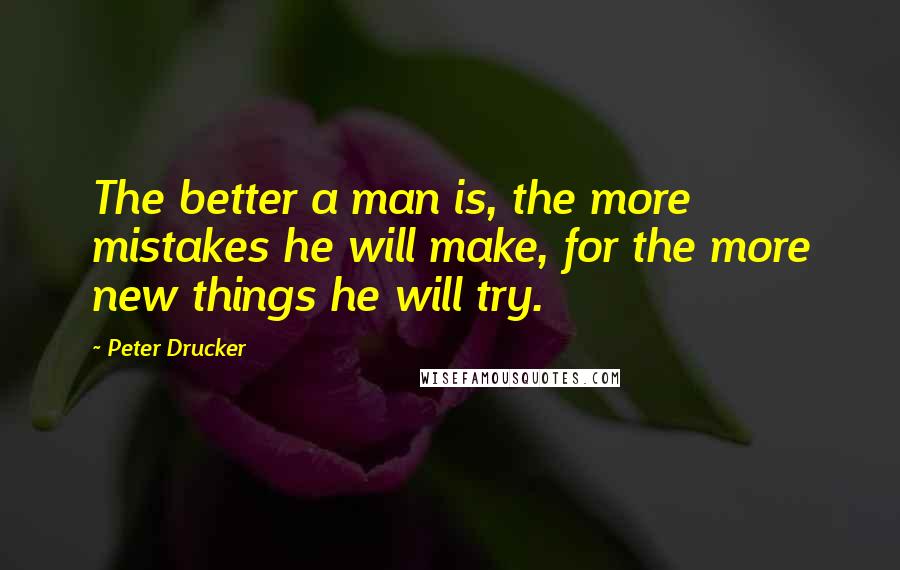 The better a man is, the more mistakes he will make, for the more new things he will try.

- Peter Drucker

WISEFAMOUSQUOTES.COM